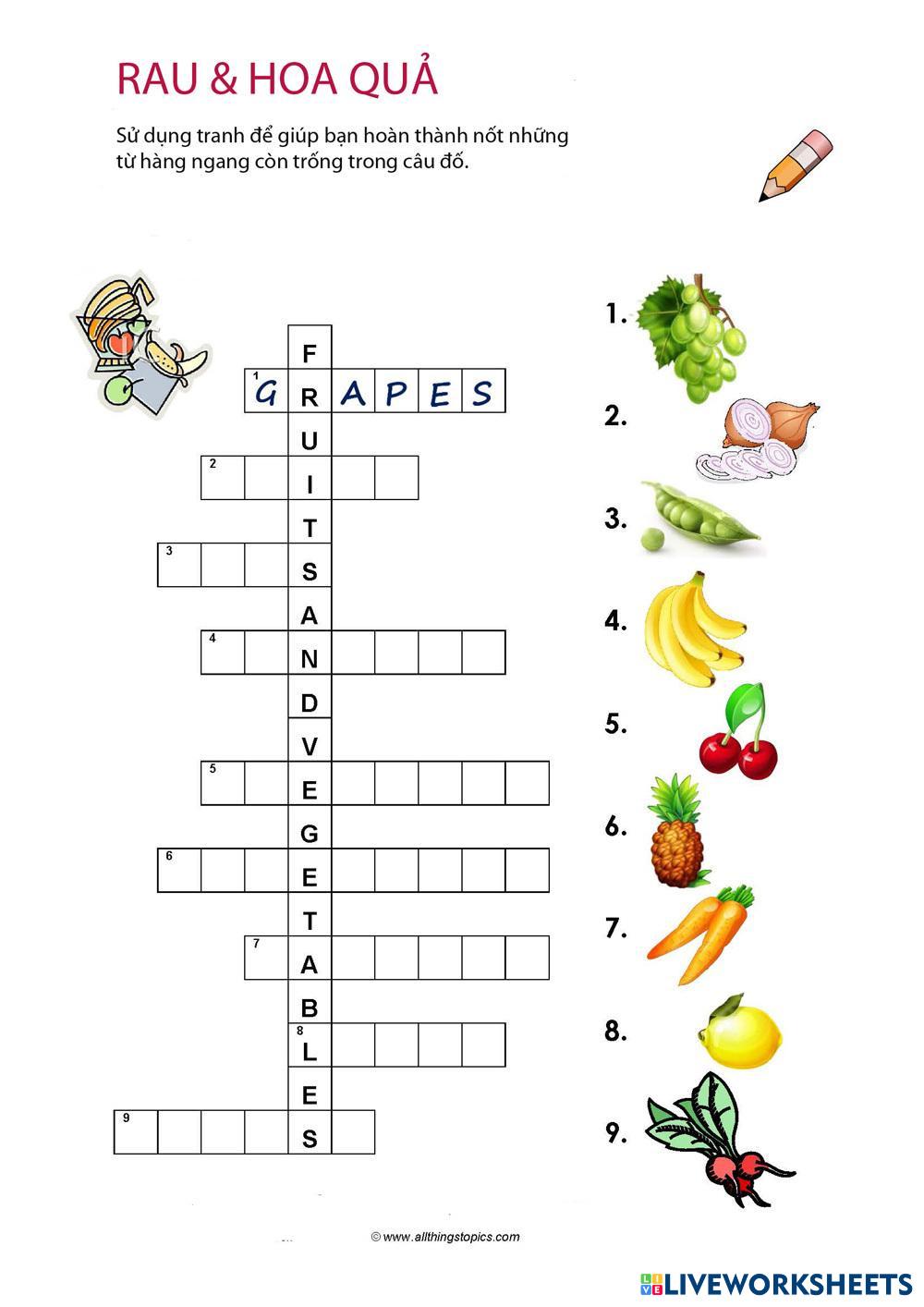 RAU & HOA QUẢ

Sử dụng tranh để giúp bạn hoàn thành nốt những từ hàng ngang còn trống trong câu đố.

F
1 G R A P E S
U
2 I
T
3 S
A
4 N
D
V
5 E
G
6 E
T
7 A
B
8 L
E
9 S

1.
2.
3.
4.
5.
6.
7.
8.
9.

© www.allthingstopics.com

LIVEWORKSHEETS